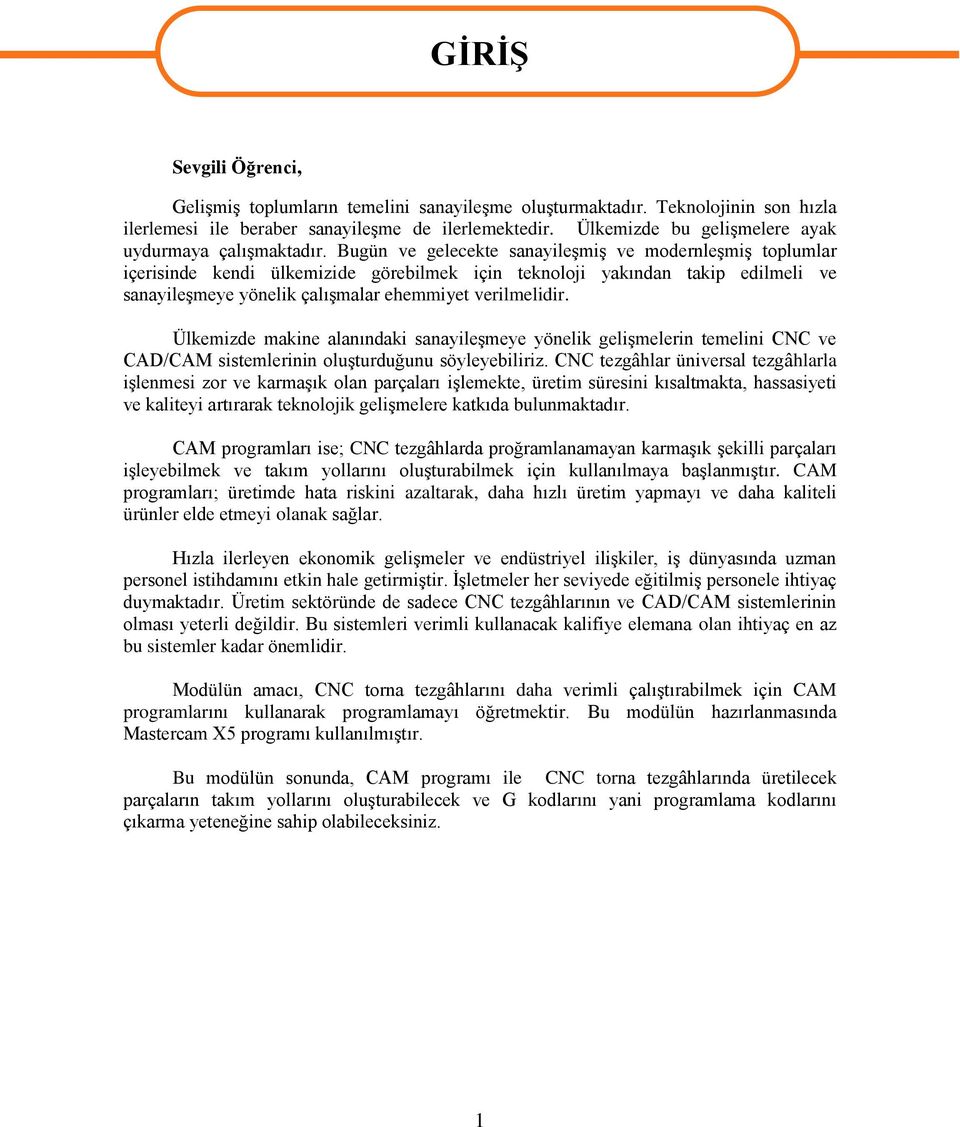 GİRİŞ

Sevgili Öğrenci,

Gelişmiş toplumların temelini sanayileşme oluşturmaktadır. Teknolojinin son hızla ilerlemesi ile beraber sanayileşme de ilerlemektedir. Ülkemizde bu gelişmelere ayak uydurmaya çalışmaktadır. Bugün ve gelecekte sanayileşmiş ve modernleşmiş toplumlar içerisinde kendi ülkemizide görebilmek için teknoloji yakından takip edilmeli ve sanayileşmeye yönelik çalışmalar ehemmiyet verilmelidir.

Ülkemizde makine alanındaki sanayileşmeye yönelik gelişmelerin temelini CNC ve CAD/CAM sistemlerinin oluşturduğunu söyleyebiliriz. CNC tezgâhlar üniversal tezgâhlarla işlenmesi zor ve karmaşık olan parçaları işlemekte, üretim süresini kısaltmakta, hassasiyeti ve kaliteyi artırarak teknolojik gelişmelere katkıda bulunmaktadır.

CAM programları ise; CNC tezgâhlarda proğramlanamayan karmaşık şekilli parçaları işleyebilmek ve takım yollarını oluşturabilmek için kullanılmaya başlanmıştır. CAM programları; üretimde hata riskini azaltarak, daha hızlı üretim yapmayı ve daha kaliteli ürünler elde etmeyi olanak sağlar.

Hızla ilerleyen ekonomik gelişmeler ve endüstriyel ilişkiler, iş dünyasında uzman personel istihdamını etkin hale getirmiştir. İşletmeler her seviyede eğitilmiş personele ihtiyaç duymaktadır. Üretim sektöründe de sadece CNC tezgâhlarının ve CAD/CAM sistemlerinin olması yeterli değildir. Bu sistemleri verimli kullanacak kalifiye elemana olan ihtiyaç en az bu sistemler kadar önemlidir.

Modülün amacı, CNC torna tezgâhlarını daha verimli çalıştırabilmek için CAM programlarını kullanarak programlamayı öğretmektir. Bu modülün hazırlanmasında Mastercam X5 programı kullanılmıştır.

Bu modülün sonunda, CAM programı ile CNC torna tezgâhlarında üretilecek parçaların takım yollarını oluşturabilecek ve G kodlarını yani programlama kodlarını çıkarma yeteneğine sahip olabileceksiniz.

1